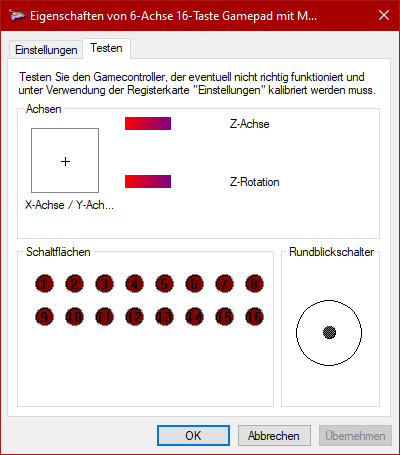 Eigenschaften von 6-Achse 16-Taste Gamepad mit M...

Einstellungen
Testen

Testen Sie den Gamecontroller, der eventuell nicht richtig funktioniert und unter Verwendung der Registerkarte "Einstellungen" kalibriert werden muss.

Achsen

+

X-Achse / Y-Ach...

Z-Achse

Z-Rotation

Schaltflächen

1 2 3 4 5 6 7 8
9 10 11 12 13 14 15 16

Rundblickschalter

OK
Abbrechen
Übernehmen